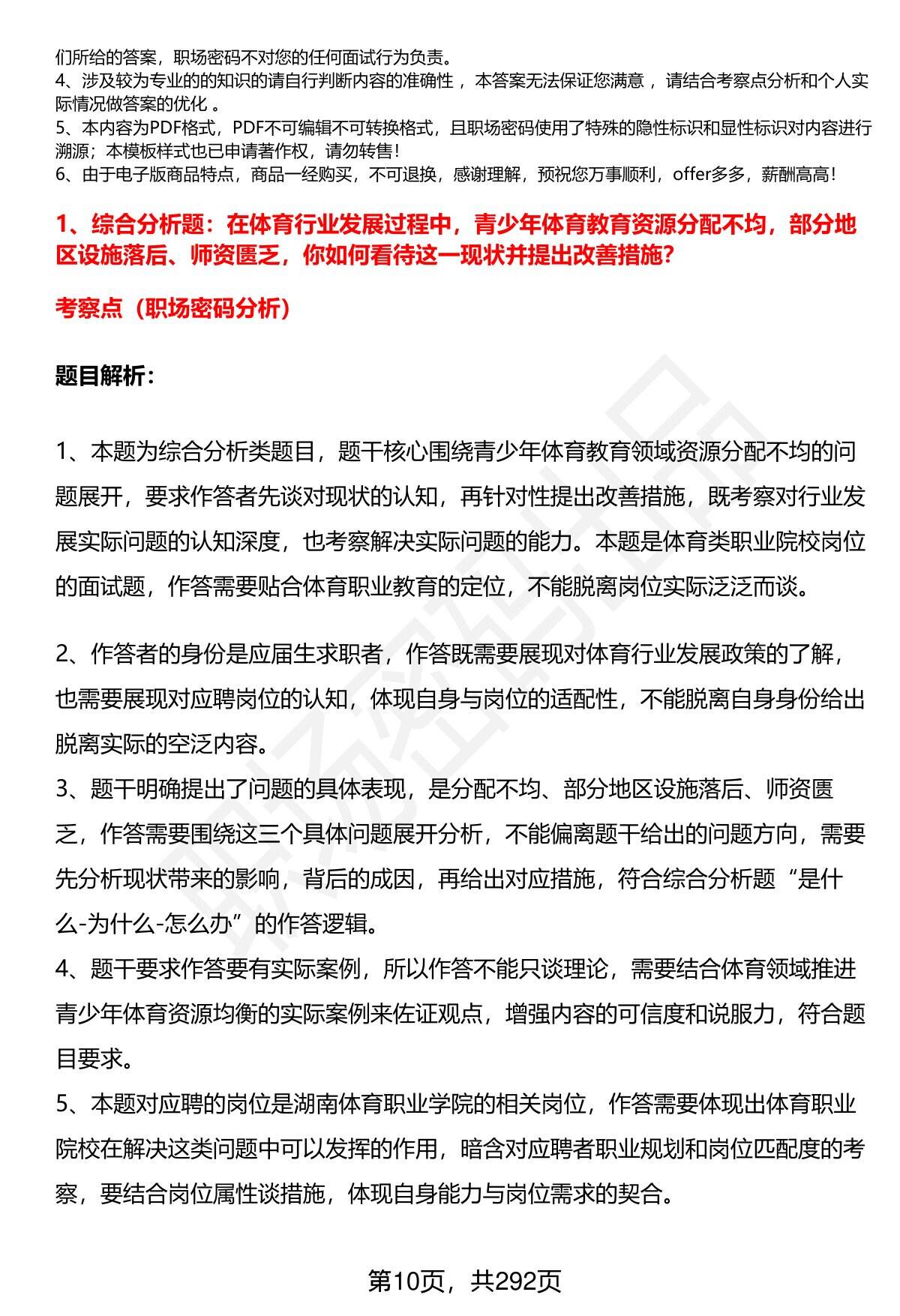 们所给的答案，职场密码不对您的任何面试行为负责。
4、涉及较为专业的的知识的请自行判断内容的准确性，本答案无法保证您满意，请结合考察点分析和个人实际情况做答案的优化。
5、本内容为PDF格式，PDF不可编辑不可转换格式，且职场密码使用了特殊的隐性标识和显性标识对内容进行溯源；本模板样式也已申请著作权，请勿转售！
6、由于电子版商品特点，商品一经购买，不可退换，感谢理解，预祝您万事顺利，offer多多，薪酬高高！

1、综合分析题：在体育行业发展过程中，青少年体育教育资源分配不均，部分地区设施落后、师资匮乏，你如何看待这一现状并提出改善措施？

考察点（职场密码分析）

题目解析：

1、本题为综合分析类题目，题干核心围绕青少年体育教育领域资源分配不均的问题展开，要求作答者先谈对现状的认知，再针对性提出改善措施，既考察对行业发展实际问题的认知深度，也考察解决实际问题的能力。本题是体育类职业院校岗位的面试题，作答需要贴合体育职业教育的定位，不能脱离岗位实际泛泛而谈。

2、作答者的身份是应届生求职者，作答既需要展现对体育行业发展政策的了解，也需要展现对应聘岗位的认知，体现自身与岗位的适配性，不能脱离自身身份给出脱离实际的空泛内容。

3、题干明确提出了问题的具体表现，是分配不均、部分地区设施落后、师资匮乏，作答需要围绕这三个具体问题展开分析，不能偏离题干给出的问题方向，需要先分析现状带来的影响，背后的成因，再给出对应措施，符合综合分析题“是什么-为什么-怎么办”的作答逻辑。

4、题干要求作答要有实际案例，所以作答不能只谈理论，需要结合体育领域推进青少年体育资源均衡的实际案例来佐证观点，增强内容的可信度和说服力，符合题目要求。

5、本题对应聘的岗位是湖南体育职业学院的相关岗位，作答需要体现出体育职业院校在解决这类问题中可以发挥的作用，暗含对应聘者职业规划和岗位匹配度的考察，要结合岗位属性谈措施，体现自身能力与岗位需求的契合。

第10页，共292页

职场密码